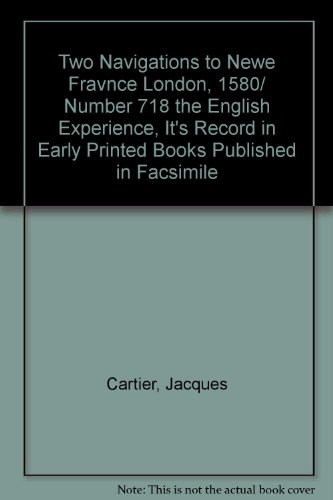 Two Navigations to Newe Fravnce London, 1580/ Number 718 the English Experience, It's Record in Early Printed Books Published in Facsimile

Cartier, Jacques

Note: This is not the actual book cover